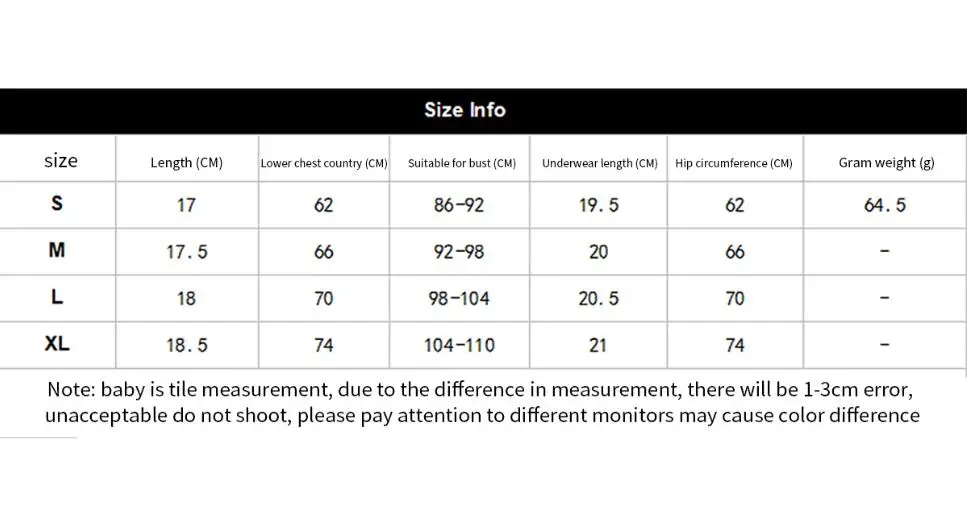 Size Info

| size | Length (CM) | Lower chest country (CM) | Suitable for bust (CM) | Underwear length (CM) | Hip circumference (CM) | Gram weight (g) |
|---|---|---|---|---|---|---|
| S | 17 | 62 | 86-92 | 19.5 | 62 | 64.5 |
| M | 17.5 | 66 | 92-98 | 20 | 66 | - |
| L | 18 | 70 | 98-104 | 20.5 | 70 | - |
| XL | 18.5 | 74 | 104-110 | 21 | 74 | - |

Note: baby is tile measurement, due to the difference in measurement, there will be 1-3cm error, unacceptable do not shoot, please pay attention to different monitors may cause color difference